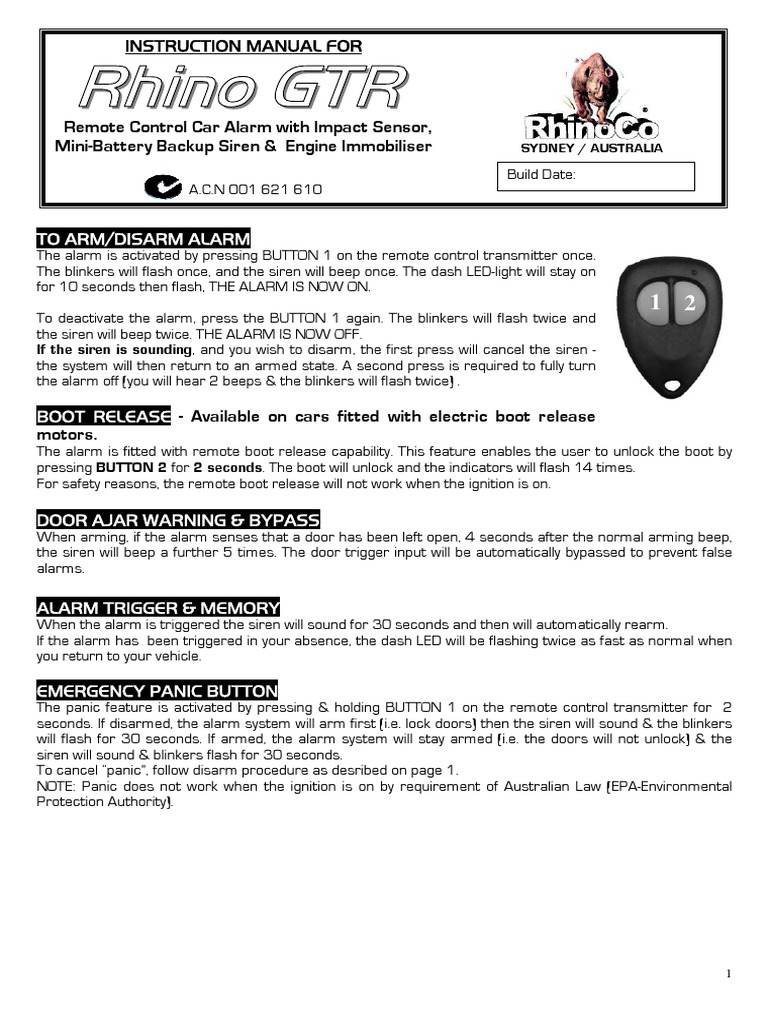 INSTRUCTION MANUAL FOR

Rhino GTR

Remote Control Car Alarm with Impact Sensor, Mini-Battery Backup Siren & Engine Immobiliser

A.C.N 001 621 610

RhinoCo
SYDNEY / AUSTRALIA

Build Date:

TO ARM/DISARM ALARM
The alarm is activated by pressing BUTTON 1 on the remote control transmitter once. The blinkers will flash once, and the siren will beep once. The dash LED-light will stay on for 10 seconds then flash, THE ALARM IS NOW ON.

To deactivate the alarm, press the BUTTON 1 again. The blinkers will flash twice and the siren will beep twice. THE ALARM IS NOW OFF.
If the siren is sounding, and you wish to disarm, the first press will cancel the siren - the system will then return to an armed state. A second press is required to fully turn the alarm off (you will hear 2 beeps & the blinkers will flash twice) .

1 2

BOOT RELEASE - Available on cars fitted with electric boot release motors.
The alarm is fitted with remote boot release capability. This feature enables the user to unlock the boot by pressing BUTTON 2 for 2 seconds. The boot will unlock and the indicators will flash 14 times.
For safety reasons, the remote boot release will not work when the ignition is on.

DOOR AJAR WARNING & BYPASS
When arming, if the alarm senses that a door has been left open, 4 seconds after the normal arming beep, the siren will beep a further 5 times. The door trigger input will be automatically bypassed to prevent false alarms.

ALARM TRIGGER & MEMORY
When the alarm is triggered the siren will sound for 30 seconds and then will automatically rearm.
If the alarm has been triggered in your absence, the dash LED will be flashing twice as fast as normal when you return to your vehicle.

EMERGENCY PANIC BUTTON
The panic feature is activated by pressing & holding BUTTON 1 on the remote control transmitter for 2 seconds. If disarmed, the alarm system will arm first (i.e. lock doors) then the siren will sound & the blinkers will flash for 30 seconds. If armed, the alarm system will stay armed (i.e. the doors will not unlock) & the siren will sound & blinkers flash for 30 seconds.
To cancel "panic", follow disarm procedure as desribed on page 1.
NOTE: Panic does not work when the ignition is on by requirement of Australian Law (EPA-Environmental Protection Authority).

1